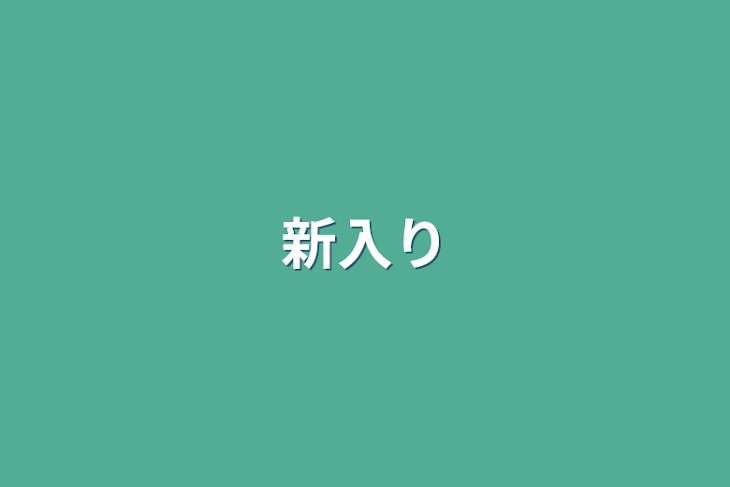 新入り